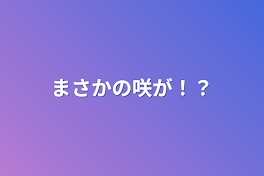 まさかの咲が！？